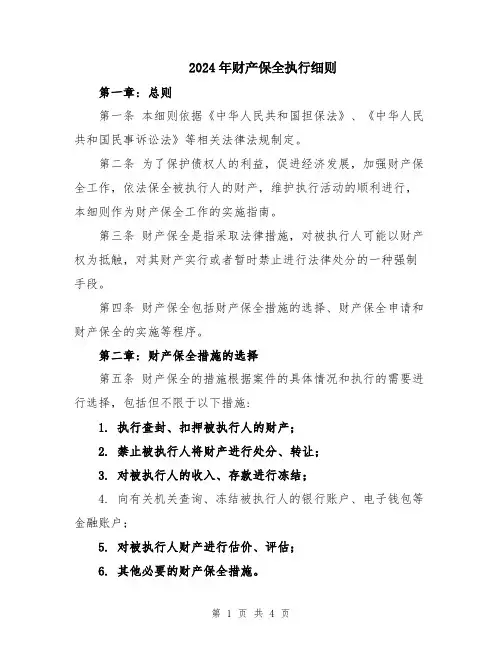 2024年财产保全执行细则

第一章：总则

第一条 本细则依据《中华人民共和国担保法》、《中华人民共和国民事诉讼法》等相关法律法规制定。

第二条 为了保护债权人的利益，促进经济发展，加强财产保全工作，依法保全被执行人的财产，维护执行活动的顺利进行，本细则作为财产保全工作的实施指南。

第三条 财产保全是指采取法律措施，对被执行人可能以财产权为抵触，对其财产实行或者暂时禁止进行法律处分的一种强制手段。

第四条 财产保全包括财产保全措施的选择、财产保全申请和财产保全的实施等程序。

第二章：财产保全措施的选择

第五条 财产保全的措施根据案件的具体情况和执行的需要进行选择，包括但不限于以下措施：

1. 执行查封、扣押被执行人的财产；

2. 禁止被执行人将财产进行处分、转让；

3. 对被执行人的收入、存款进行冻结；

4. 向有关机关查询、冻结被执行人的银行账户、电子钱包等金融账户；

5. 对被执行人财产进行估价、评估；

6. 其他必要的财产保全措施。

第 1 页 共 4 页